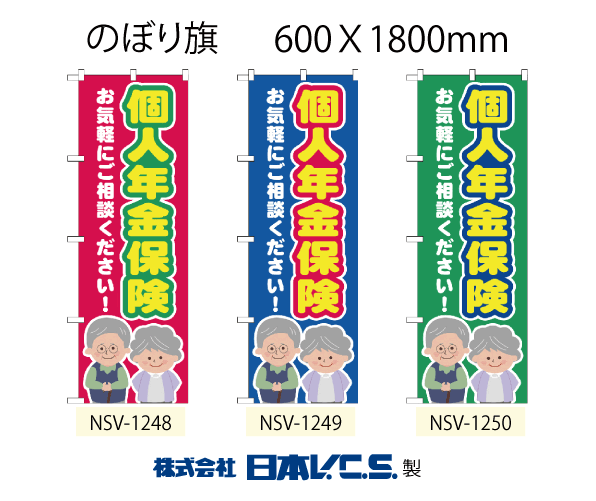 のぼり旗　600 X 1800mm

個人年金保険
お気軽にご相談ください！

NSV-1248

個人年金保険
お気軽にご相談ください！

NSV-1249

個人年金保険
お気軽にご相談ください！

NSV-1250

株式会社 日本V.C.S. 製